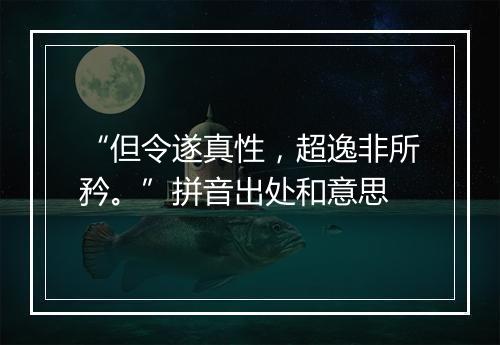 “但令遂真性，超逸非所矜。”拼音出处和意思